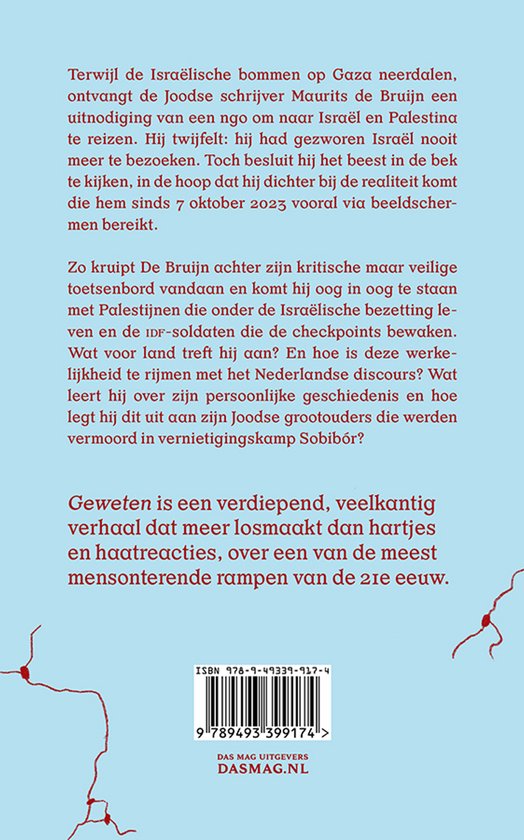 Terwijl de Israëlische bommen op Gaza neerdalen, ontvangt de Joodse schrijver Maurits de Bruijn een uitnodiging van een ngo om naar Israël en Palestina te reizen. Hij twijfelt: hij had gezworen Israël nooit meer te bezoeken. Toch besluit hij het beest in de bek te kijken, in de hoop dat hij dichter bij de realiteit komt die hem sinds 7 oktober 2023 vooral via beeldschermen bereikt.

Zo kruipt De Bruijn achter zijn kritische maar veilige toetsenbord vandaan en komt hij oog in oog te staan met Palestijnen die onder de Israëlische bezetting leven en de IDF-soldaten die de checkpoints bewaken. Wat voor land treft hij aan? En hoe is deze werkelijkheid te rijmen met het Nederlandse discours? Wat leert hij over zijn persoonlijke geschiedenis en hoe legt hij dit uit aan zijn Joodse grootouders die werden vermoord in vernietigingskamp Sobibór?

Geweten is een verdiepend, veelkantig verhaal dat meer losmaakt dan hartjes en haatreacties, over een van de meest mensonterende rampen van de 21e eeuw.

ISBN 978-9-49339-917-4

9 789493 399174 >

DAS MAG UITGEVERS
DASMAG.NL